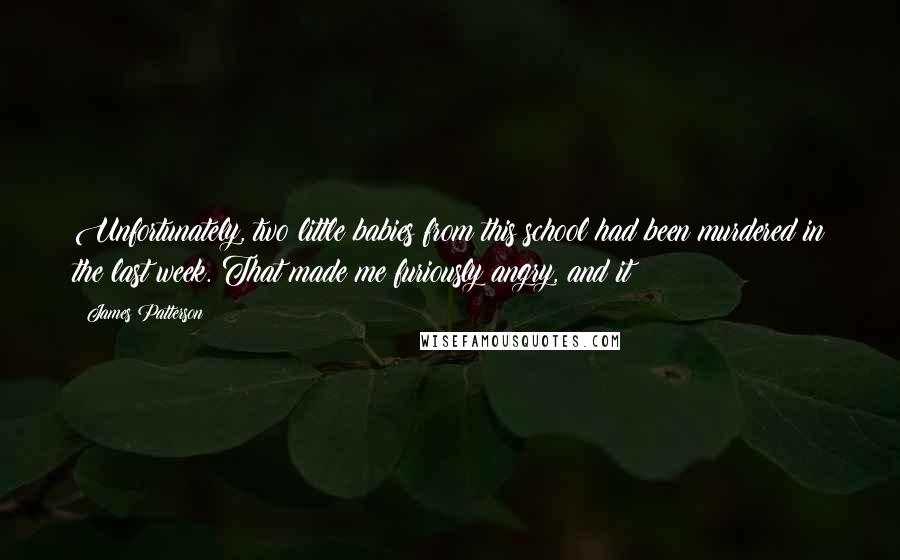 Unfortunately, two little babies from this school had been murdered in the last week. That made me furiously angry, and it

James Patterson

WISEFAMOUSQUOTES.COM